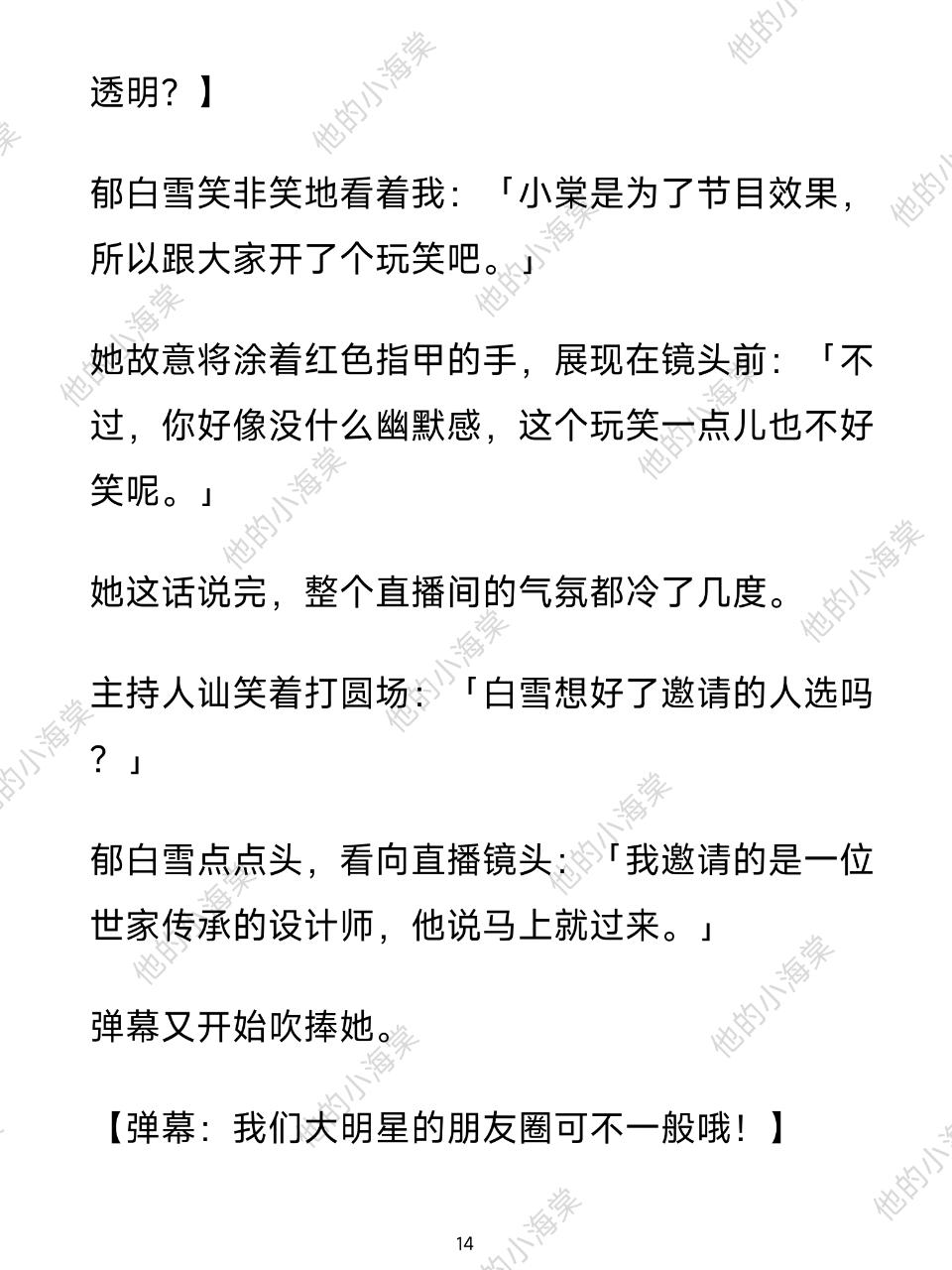 透明？】

郁白雪笑非笑地看着我：「小棠是为了节目效果，所以跟大家开了个玩笑吧。」

她故意将涂着红色指甲的手，展现在镜头前：「不过，你好像没什么幽默感，这个玩笑一点儿也不好笑呢。」

她这话说完，整个直播间的气氛都冷了几度。

主持人讪笑着打圆场：「白雪想好了邀请的人选吗？」

郁白雪点点头，看向直播镜头：「我邀请的是一位世家传承的设计师，他说马上就过来。」

弹幕又开始吹捧她。

【弹幕：我们大明星的朋友圈可不一般哦！】

14

他的小海棠